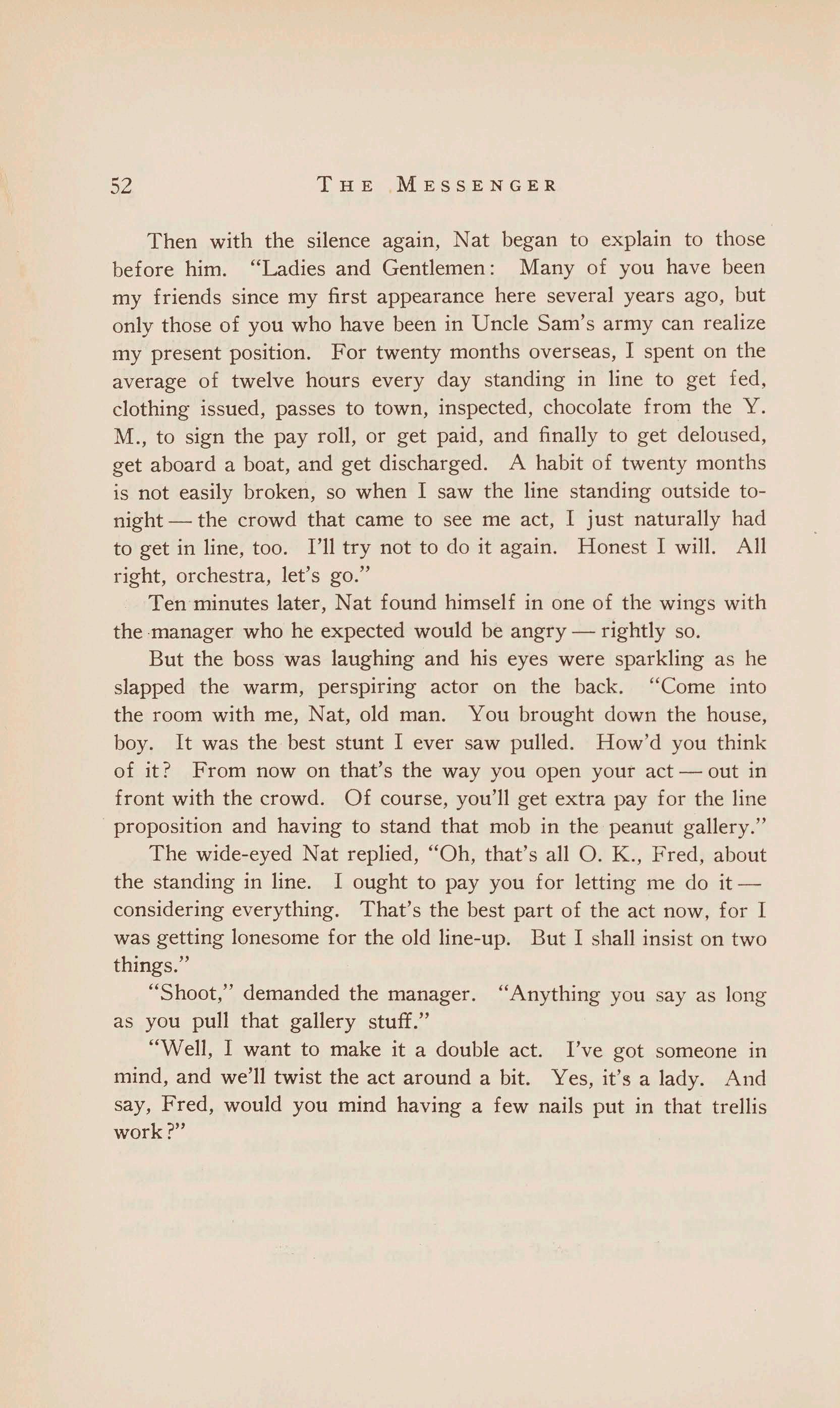 52 THE MESSENGER

Then with the silence again, Nat began to explain to those before him. "Ladies and Gentlemen: Many of you have been my friends since my first appearance here several years ago, but only those of you who have been in Uncle Sam's army can realize my present position. For twenty months overseas, I spent on the average of twelve hours every day standing in line to get fed, clothing issued, passes to town, inspected, chocolate from the Y. M., to sign the pay roll, or get paid, and finally to get deloused, get aboard a boat, and get discharged. A habit of twenty months is not easily broken, so when I saw the line standing outside tonight — the crowd that came to see me act, I just naturally had to get in line, too. I'll try not to do it again. Honest I will. All right, orchestra, let's go."

Ten minutes later, Nat found himself in one of the wings with the manager who he expected would be angry — rightly so.

But the boss was laughing and his eyes were sparkling as he slapped the warm, perspiring actor on the back. "Come into the room with me, Nat, old man. You brought down the house, boy. It was the best stunt I ever saw pulled. How'd you think of it? From now on that's the way you open your act — out in front with the crowd. Of course, you'll get extra pay for the line proposition and having to stand that mob in the peanut gallery."

The wide-eyed Nat replied, "Oh, that's all O. K., Fred, about the standing in line. I ought to pay you for letting me do it — considering everything. That's the best part of the act now, for I was getting lonesome for the old line-up. But I shall insist on two things."

"Shoot," demanded the manager. "Anything you say as long as you pull that gallery stuff."

"Well, I want to make it a double act. I've got someone in mind, and we'll twist the act around a bit. Yes, it's a lady. And say, Fred, would you mind having a few nails put in that trellis work?"